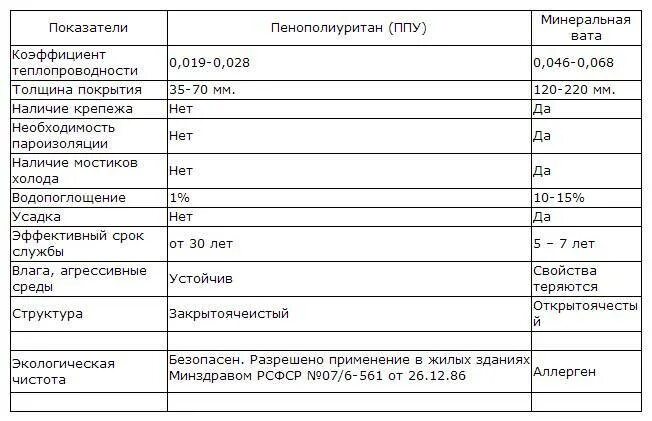 | Показатели | Пенополиуритан (ППУ) | Минеральная вата |
|---|---|---|
| Коэффициент теплопроводности | 0,019-0,028 | 0,046-0,068 |
| Толщина покрытия | 35-70 мм. | 120-220 мм. |
| Наличие крепежа | Нет | Да |
| Необходимость пароизоляции | Нет | Да |
| Наличие мостиков холода | Нет | Да |
| Водопоглощение | 1% | 10-15% |
| Усадка | Нет | Да |
| Эффективный срок службы | от 30 лет | 5 – 7 лет |
| Влага, агрессивные среды | Устойчив | Свойства теряются |
| Структура | Закрытоячеистый | Открытоячестый |
| | | |
| Экологическая чистота | Безопасен. Разрешено применение в жилых зданиях Минздравом РСФСР №07/6-561 от 26.12.86 | Аллерген |
| | | |